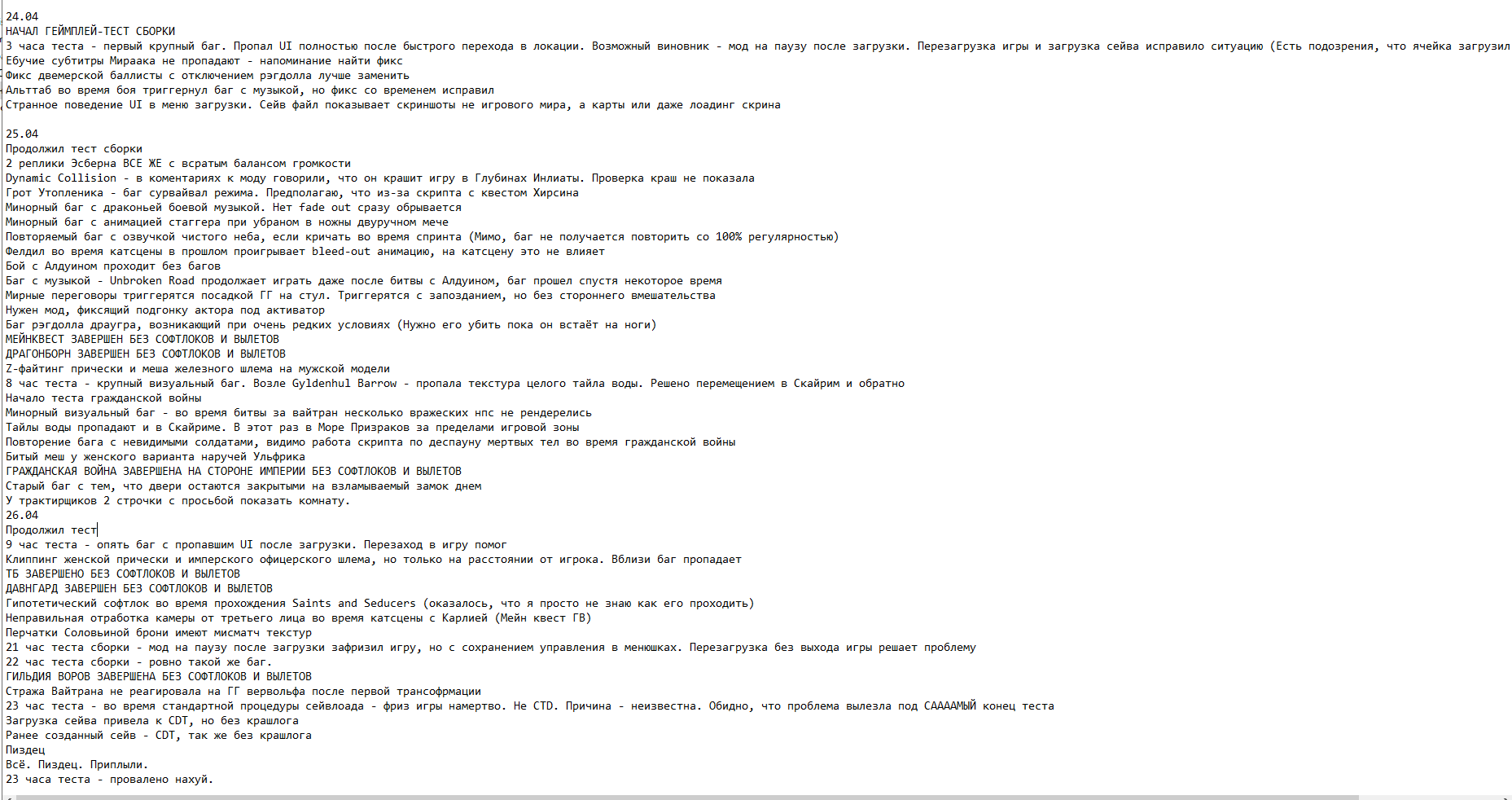 24.04
НАЧАЛ ГЕЙМПЛЕЙ-ТЕСТ СБОРКИ
3 часа теста - первый крупный баг. Пропал UI полностью после быстрого перехода в локации. Возможный виновник - мод на паузу после загрузки. Перезагрузка игры и загрузка сейва исправило ситуацию (Есть подозрения, что ячейка загрузил
Ебучие субтитры Мираака не пропадают - напоминание найти фикс
Фикс двемерской баллисты с отключением рэгдолла лучше заменить
Альттаб во время боя триггернул баг с музыкой, но фикс со временем исправил
Странное поведение UI в меню загрузки. Сейв файл показывает скриншоты не игрового мира, а карты или даже лоадинг скрина

25.04
Продолжил тест сборки
2 реплики Эсберна ВСЕ ЖЕ с всратым балансом громкости
Dynamic Collision - в коментариях к моду говорили, что он крашит игру в Глубинах Инлиаты. Проверка краш не показала
Грот Утопленика - баг сурвайвал режима. Предполагаю, что из-за скрипта с квестом Хирсина
Минорный баг с драконьей боевой музыкой. Нет fade out сразу обрывается
Минорный баг с анимацией стаггера при убраном в ножны двуручном мече
Повторяемый баг с озвучкой чистого неба, если кричать во время спринта (Мимо, баг не получается повторить со 100% регулярностью)
Фелдил во время катсцены в прошлом проигрывает bleed-out анимацию, на катсцену это не влияет
Бой с Алдуином проходит без багов
Баг с музыкой - Unbroken Road продолжает играть даже после битвы с Алдуином, баг прошел спустя некоторое время
Мирные переговоры триггерятся посадкой ГГ на стул. Триггерятся с запозданием, но без стороннего вмешательства
Нужен мод, фиксящий подгонку актора под активатор
Баг рэгдолла драугра, возникающий при очень редких условиях (Нужно его убить пока он встаёт на ноги)
МЕЙНКВЕСТ ЗАВЕРШЕН БЕЗ СОФТЛОКОВ И ВЫЛЕТОВ
ДРАГОНБОРН ЗАВЕРШЕН БЕЗ СОФТЛОКОВ И ВЫЛЕТОВ
Z-файтинг прически и меша железного шлема на мужской модели
8 час теста - крупный визуальный баг. Возле Gyldenhul Barrow - пропала текстура целого тайла воды. Решено перемещением в Скайрим и обратно
Начало теста гражданской войны
Минорный визуальный баг - во время битвы за вайтран несколько вражеских нпс не рендерелись
Тайлы воды пропадают и в Скайриме. В этот раз в Море Призраков за пределами игровой зоны
Повторение бага с невидимыми солдатами, видимо работа скрипта по деспауну мертвых тел во время гражданской войны
Битый меш у женского варианта наручей Ульфрика
ГРАЖДАНСКАЯ ВОЙНА ЗАВЕРШЕНА НА СТОРОНЕ ИМПЕРИИ БЕЗ СОФТЛОКОВ И ВЫЛЕТОВ
Старый баг с тем, что двери остаются закрытыми на взламываемый замок днем
У трактирщиков 2 строчки с просьбой показать комнату.
26.04
Продолжил тест
9 час теста - опять баг с пропавшим UI после загрузки. Перезаход в игру помог
Клиппинг женской прически и имперского офицерского шлема, но только на расстоянии от игрока. Вблизи баг пропадает
ТБ ЗАВЕРШЕНО БЕЗ СОФТЛОКОВ И ВЫЛЕТОВ
ДАВНГАРД ЗАВЕРШЕН БЕЗ СОФТЛОКОВ И ВЫЛЕТОВ
Гипотетический софтлок во время прохождения Saints and Seducers (оказалось, что я просто не знаю как его проходить)
Неправильная отработка камеры от третьего лица во время катсцены с Карлией (Мейн квест ГВ)
Перчатки Соловьиной брони имеют мисматч текстур
21 час теста сборки - мод на паузу после загрузки зафризил игру, но с сохранением управления в менюшках. Перезагрузка без выхода игры решает проблему
22 час теста сборки - ровно такой же баг.
ГИЛЬДИЯ ВОРОВ ЗАВЕРШЕНА БЕЗ СОФТЛОКОВ И ВЫЛЕТОВ
Стража Вайтрана не реагировала на ГГ вервольфа после первой трансофрмации
23 час теста - во время стандартной процедуры сейвлоада - фриз игры намертво. Не CTD. Причина - неизвестна. Обидно, что проблема вылезла под САААМЫЙ конец теста
Загрузка сейва привела к CDT, но без крашлога
Ранее созданный сейв - CDT, так же без крашлога
Пиздец
Всё. Пиздец. Приплыли.
23 часа теста - провалено нахуй.